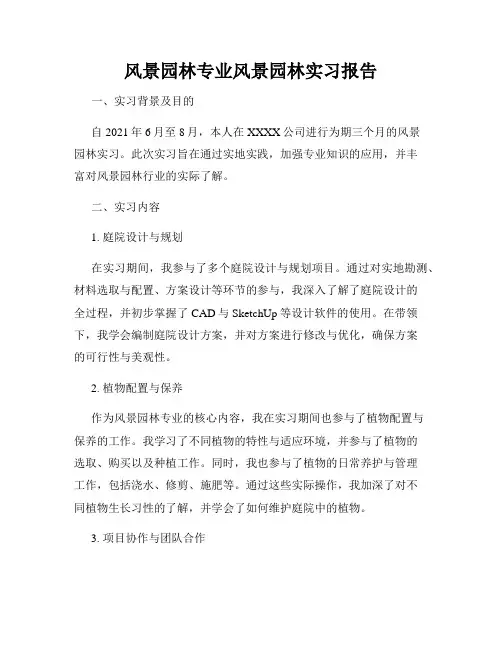 风景园林专业风景园林实习报告

一、实习背景及目的

自 2021 年 6 月至 8 月，本人在 XXXX 公司进行为期三个月的风景园林实习。此次实习旨在通过实地实践，加强专业知识的应用，并丰富对风景园林行业的实际了解。

二、实习内容

1. 庭院设计与规划

在实习期间，我参与了多个庭院设计与规划项目。通过对实地勘测、材料选取与配置、方案设计等环节的参与，我深入了解了庭院设计的全过程，并初步掌握了 CAD 与 SketchUp 等设计软件的使用。在带领下，我学会编制庭院设计方案，并对方案进行修改与优化，确保方案的可行性与美观性。

2. 植物配置与保养

作为风景园林专业的核心内容，我在实习期间也参与了植物配置与保养的工作。我学习了不同植物的特性与适应环境，并参与了植物的选取、购买以及种植工作。同时，我也参与了植物的日常养护与管理工作，包括浇水、修剪、施肥等。通过这些实际操作，我加深了对不同植物生长习性的了解，并学会了如何维护庭院中的植物。

3. 项目协作与团队合作